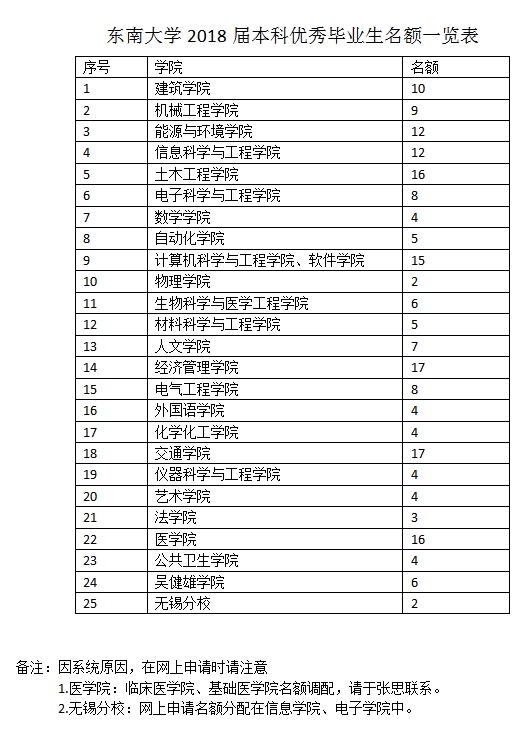 东南大学 2018 届本科优秀毕业生名额一览表

| 序号 | 学院 | 名额 |
|---|---|---|
| 1 | 建筑学院 | 10 |
| 2 | 机械工程学院 | 9 |
| 3 | 能源与环境学院 | 12 |
| 4 | 信息科学与工程学院 | 12 |
| 5 | 土木工程学院 | 16 |
| 6 | 电子科学与工程学院 | 8 |
| 7 | 数学学院 | 4 |
| 8 | 自动化学院 | 5 |
| 9 | 计算机科学与工程学院、软件学院 | 15 |
| 10 | 物理学院 | 2 |
| 11 | 生物科学与医学工程学院 | 6 |
| 12 | 材料科学与工程学院 | 5 |
| 13 | 人文学院 | 7 |
| 14 | 经济管理学院 | 17 |
| 15 | 电气工程学院 | 8 |
| 16 | 外国语学院 | 4 |
| 17 | 化学化工学院 | 4 |
| 18 | 交通学院 | 17 |
| 19 | 仪器科学与工程学院 | 4 |
| 20 | 艺术学院 | 4 |
| 21 | 法学院 | 3 |
| 22 | 医学院 | 16 |
| 23 | 公共卫生学院 | 4 |
| 24 | 吴健雄学院 | 6 |
| 25 | 无锡分校 | 2 |

备注：因系统原因，在网上申请时请注意

1.医学院：临床医学院、基础医学院名额调配，请于张思联系。

2.无锡分校：网上申请名额分配在信息学院、电子学院中。